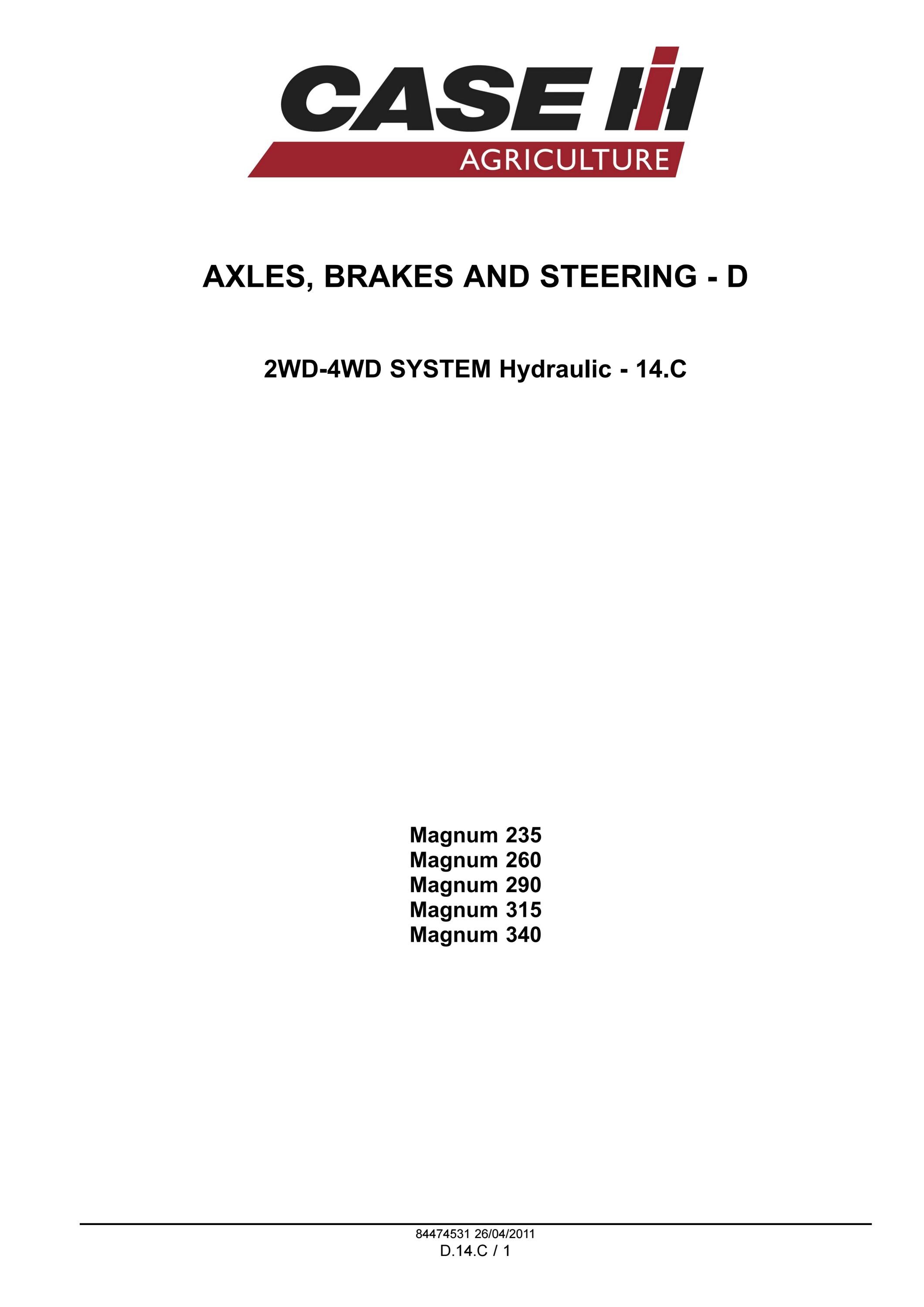 CASE IH
AGRICULTURE

AXLES, BRAKES AND STEERING - D

2WD-4WD SYSTEM Hydraulic - 14.C

Magnum 235
Magnum 260
Magnum 290
Magnum 315
Magnum 340

84474531 26/04/2011
D.14.C / 1